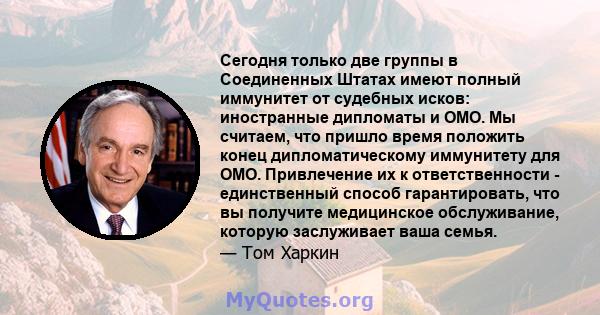 Сегодня только две группы в Соединенных Штатах имеют полный иммунитет от судебных исков: иностранные дипломаты и ОМО. Мы считаем, что пришло время положить конец дипломатическому иммунитету для ОМО. Привлечение их к ответственности - единственный способ гарантировать, что вы получите медицинское обслуживание, которую заслуживает ваша семья.
— Том Харкин

MyQuotes.org